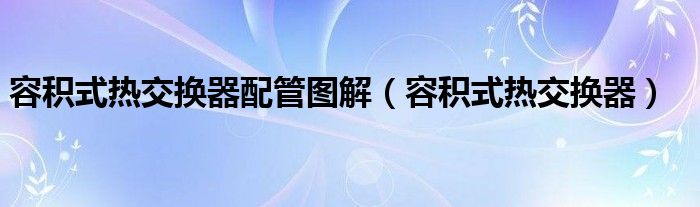 容积式热交换器配管图解（容积式热交换器）